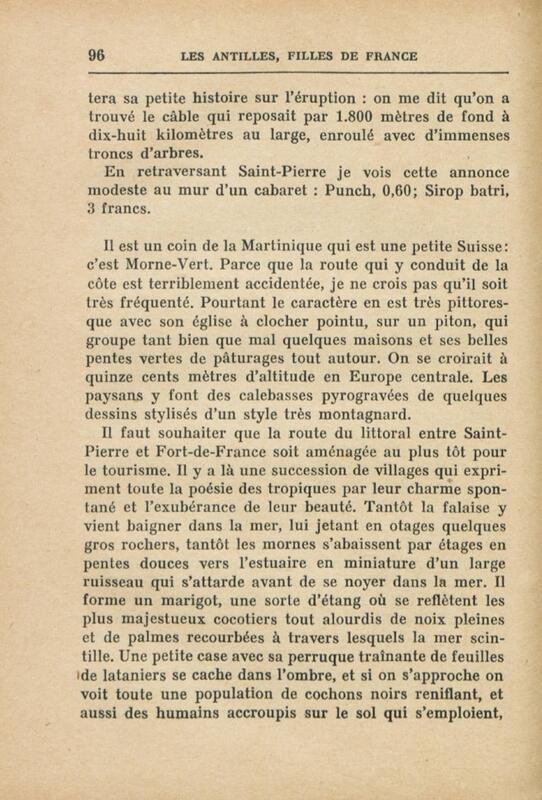 96 LES ANTILLES, FILLES DE FRANCE

tera sa petite histoire sur l'éruption : on me dit qu'on a trouvé le câble qui reposait par 1.800 mètres de fond à dix-huit kilomètres au large, enroulé avec d'immenses troncs d'arbres.

En retraversant Saint-Pierre je vois cette annonce modeste au mur d'un cabaret : Punch, 0,60; Sirop batri, 3 francs.

Il est un coin de la Martinique qui est une petite Suisse: c'est Morne-Vert. Parce que la route qui y conduit de la côte est terriblement accidentée, je ne crois pas qu'il soit très fréquenté. Pourtant le caractère en est très pittoresque avec son église à clocher pointu, sur un piton, qui groupe tant bien que mal quelques maisons et ses belles pentes vertes de pâturages tout autour. On se croirait à quinze cents mètres d'altitude en Europe centrale. Les paysans y font des calebasses pyrogravées de quelques dessins stylisés d'un style très montagnard.

Il faut souhaiter que la route du littoral entre Saint-Pierre et Fort-de-France soit aménagée au plus tôt pour le tourisme. Il y a là une succession de villages qui expriment toute la poésie des tropiques par leur charme spontané et l'exubérance de leur beauté. Tantôt la falaise y vient baigner dans la mer, lui jetant en otages quelques gros rochers, tantôt les mornes s'abaissent par étages en pentes douces vers l'estuaire en miniature d'un large ruisseau qui s'attarde avant de se noyer dans la mer. Il forme un marigot, une sorte d'étang où se reflètent les plus majestueux cocotiers tout alourdis de noix pleines et de palmes recourbées à travers lesquels la mer scintille. Une petite case avec sa perruque traînante de feuilles de lataniers se cache dans l'ombre, et si on s'approche on voit toute une population de cochons noirs reniflant, et aussi des humains accroupis sur le sol qui s'emploient,